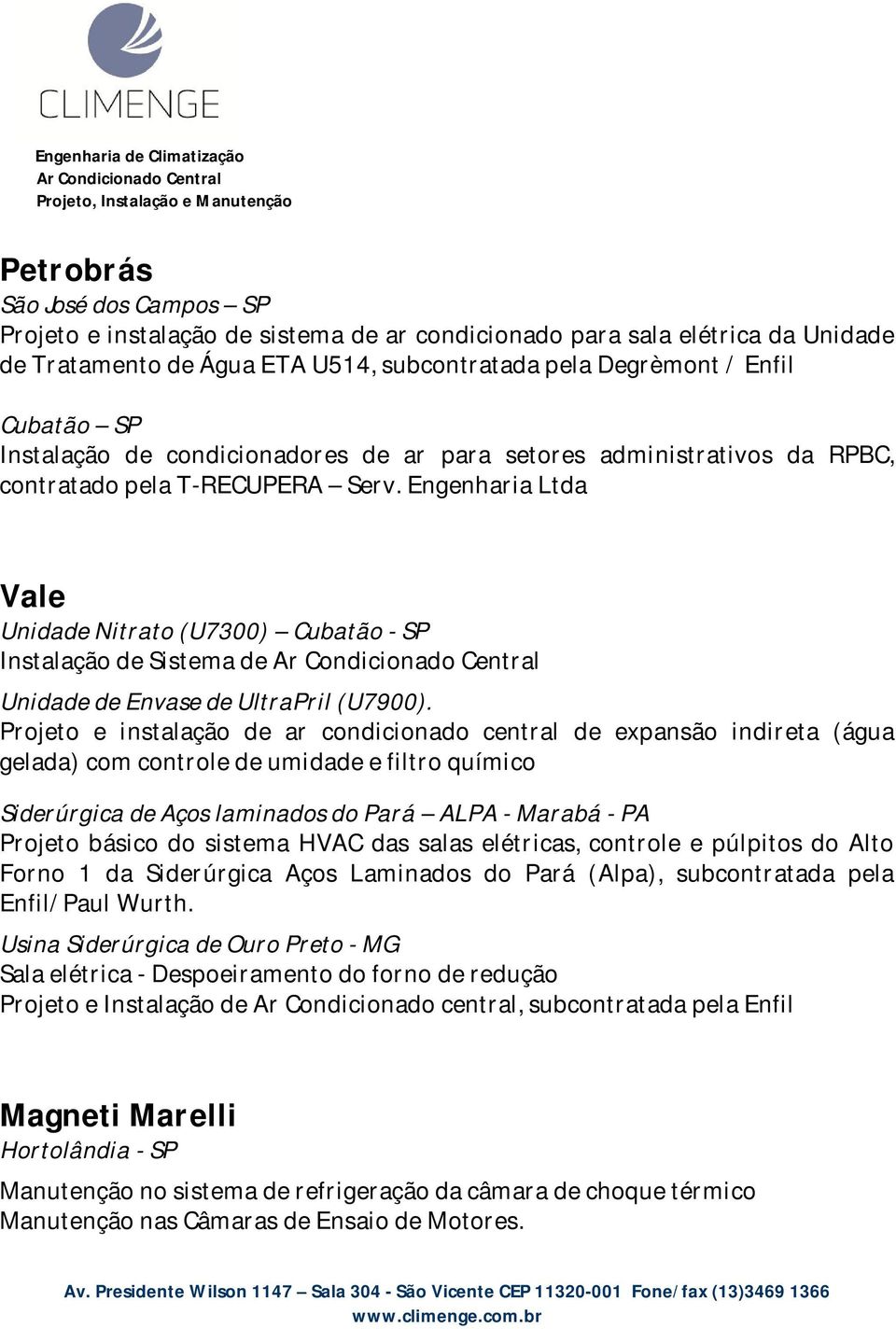 CLIMENGE

Engenharia de Climatização
Ar Condicionado Central
Projeto, Instalação e Manutenção

Petrobrás
São José dos Campos – SP
Projeto e instalação de sistema de ar condicionado para sala elétrica da Unidade de Tratamento de Água ETA U514, subcontratada pela Degrèmont / Enfil

Cubatão – SP
Instalação de condicionadores de ar para setores administrativos da RPBC, contratado pela T-RECUPERA – Serv. Engenharia Ltda

Vale
Unidade Nitrato (U7300) – Cubatão - SP
Instalação de Sistema de Ar Condicionado Central

Unidade de Envase de UltraPril (U7900).
Projeto e instalação de ar condicionado central de expansão indireta (água gelada) com controle de umidade e filtro químico

Siderúrgica de Aços laminados do Pará – ALPA - Marabá - PA
Projeto básico do sistema HVAC das salas elétricas, controle e púlpitos do Alto Forno 1 da Siderúrgica Aços Laminados do Pará (Alpa), subcontratada pela Enfil/Paul Wurth.

Usina Siderúrgica de Ouro Preto - MG
Sala elétrica - Despoeiramento do forno de redução
Projeto e Instalação de Ar Condicionado central, subcontratada pela Enfil

Magneti Marelli
Hortolândia - SP
Manutenção no sistema de refrigeração da câmara de choque térmico
Manutenção nas Câmaras de Ensaio de Motores.

Av. Presidente Wilson 1147 – Sala 304 - São Vicente CEP 11320-001 Fone/fax (13)3469 1366
www.climenge.com.br